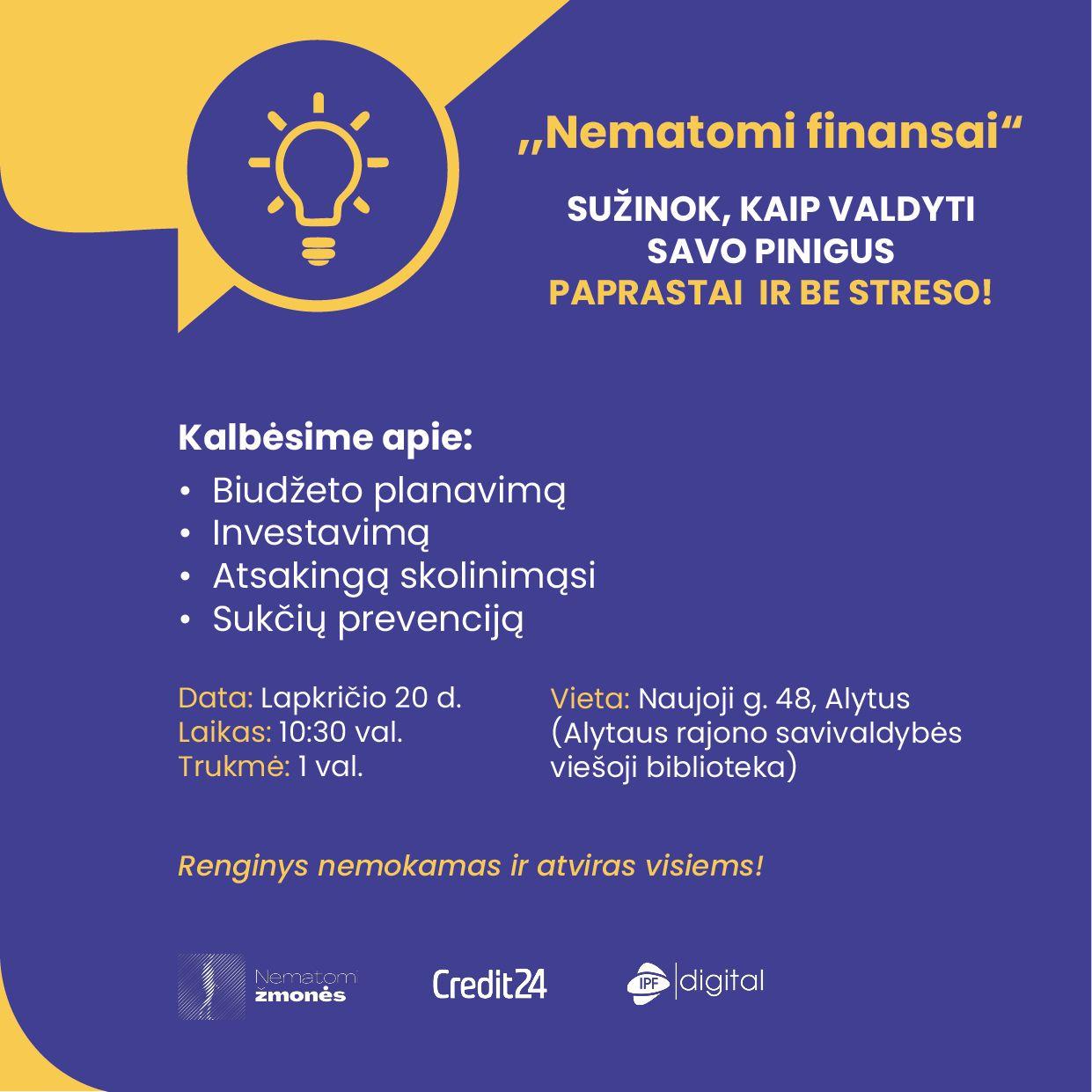 „Nematomi finansai“

SUŽINOK, KAIP VALDYTI SAVO PINIGUS
PAPRASTAI IR BE STRESO!

Kalbėsime apie:
• Biudžeto planavimą
• Investavimą
• Atsakingą skolinimąsi
• Sukčių prevenciją

Data: Lapkričio 20 d.
Laikas: 10:30 val.
Trukmė: 1 val.

Vieta: Naujoji g. 48, Alytus (Alytaus rajono savivaldybės viešoji biblioteka)

Renginys nemokamas ir atviras visiems!

Nematomi žmonės
Credit24
IPF digital